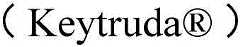 （Keytruda®）